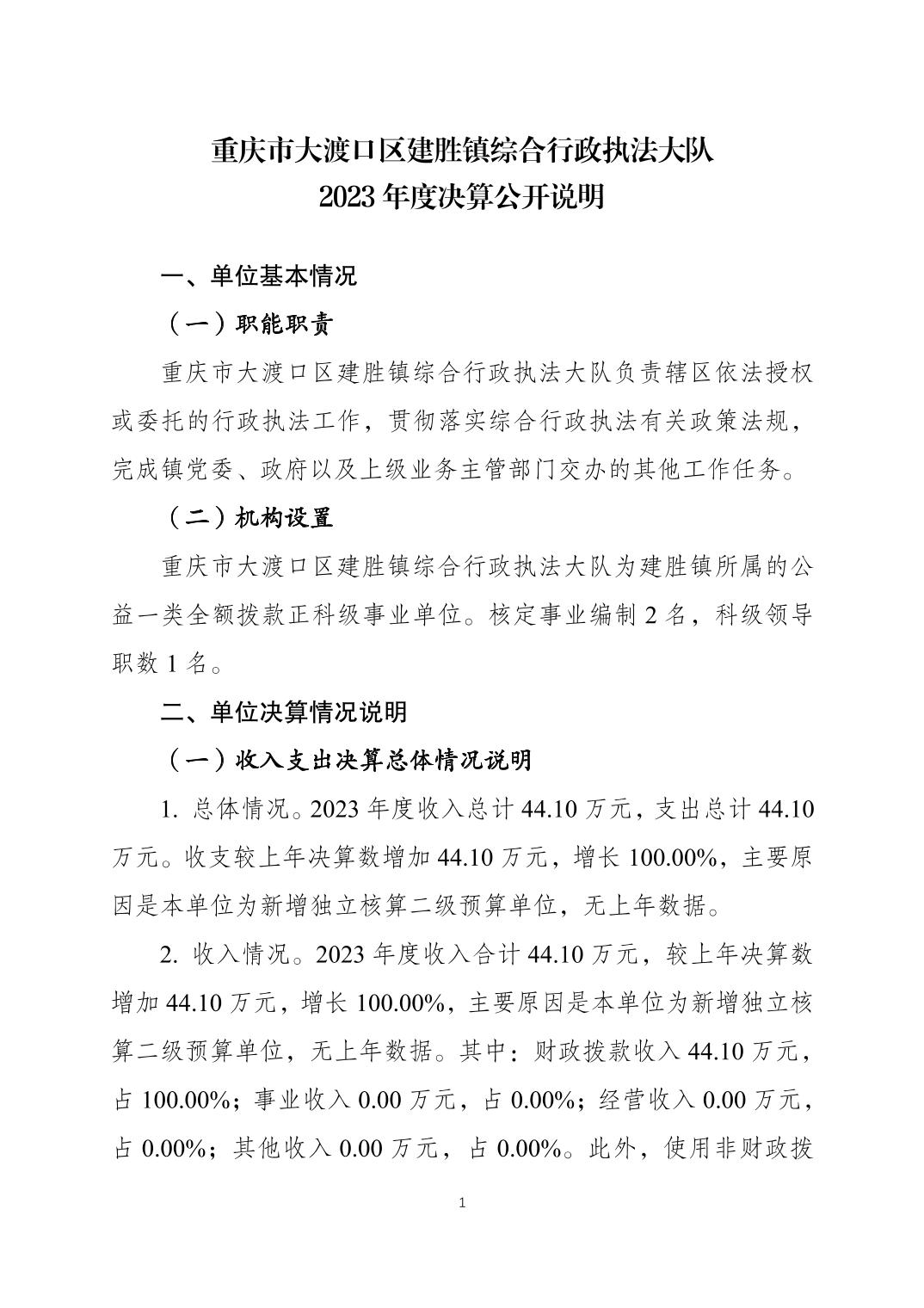 重庆市大渡口区建胜镇综合行政执法大队
2023 年度决算公开说明

一、单位基本情况

（一）职能职责

重庆市大渡口区建胜镇综合行政执法大队负责辖区依法授权或委托的行政执法工作，贯彻落实综合行政执法有关政策法规，完成镇党委、政府以及上级业务主管部门交办的其他工作任务。

（二）机构设置

重庆市大渡口区建胜镇综合行政执法大队为建胜镇所属的公益一类全额拨款正科级事业单位。核定事业编制 2 名，科级领导职数 1 名。

二、单位决算情况说明

（一）收入支出决算总体情况说明

1. 总体情况。2023 年度收入总计 44.10 万元，支出总计 44.10 万元。收支较上年决算数增加 44.10 万元，增长 100.00%，主要原因是本单位为新增独立核算二级预算单位，无上年数据。

2. 收入情况。2023 年度收入合计 44.10 万元，较上年决算数增加 44.10 万元，增长 100.00%，主要原因是本单位为新增独立核算二级预算单位，无上年数据。其中：财政拨款收入 44.10 万元，占 100.00%；事业收入 0.00 万元，占 0.00%；经营收入 0.00 万元，占 0.00%；其他收入 0.00 万元，占 0.00%。此外，使用非财政拨

1